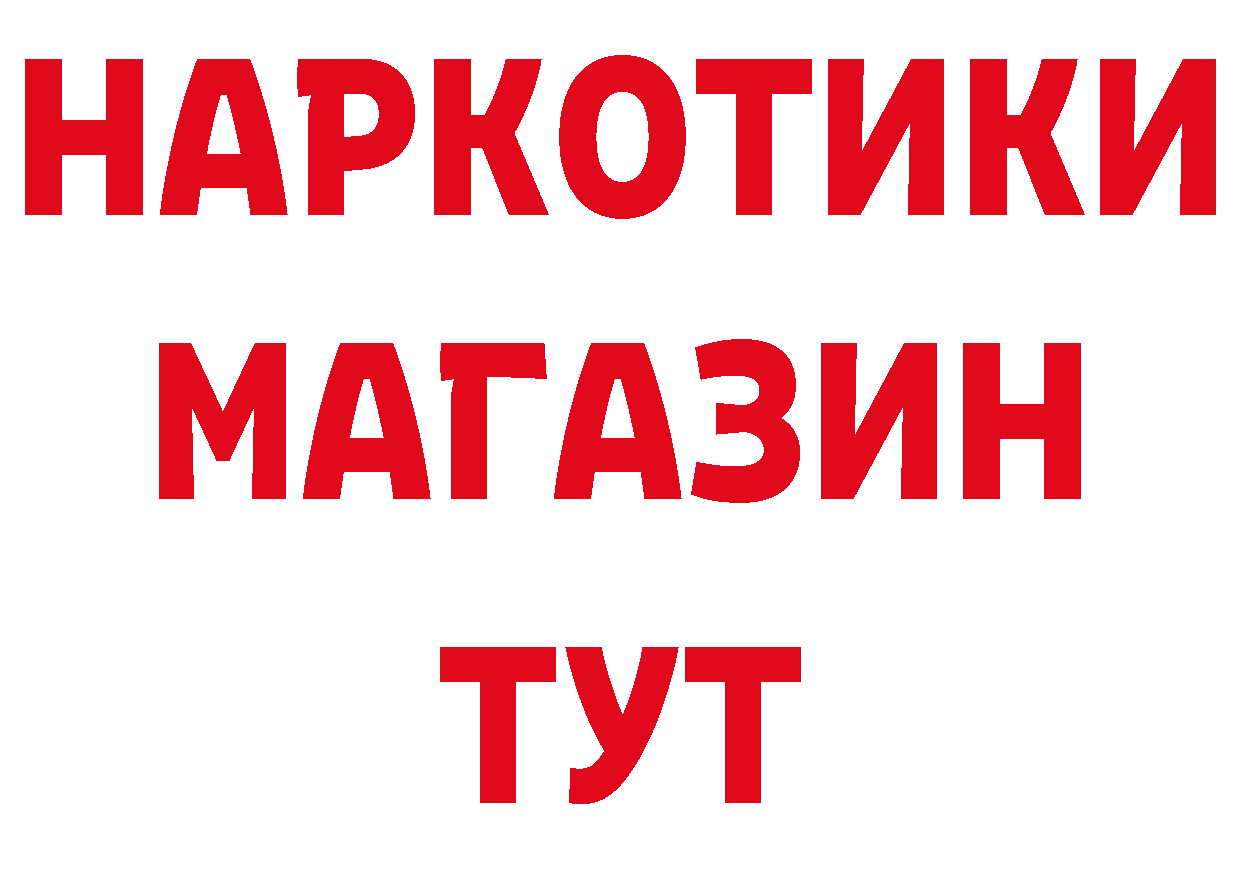 НАРКОТИКИ
МАГАЗИН
ТУТ